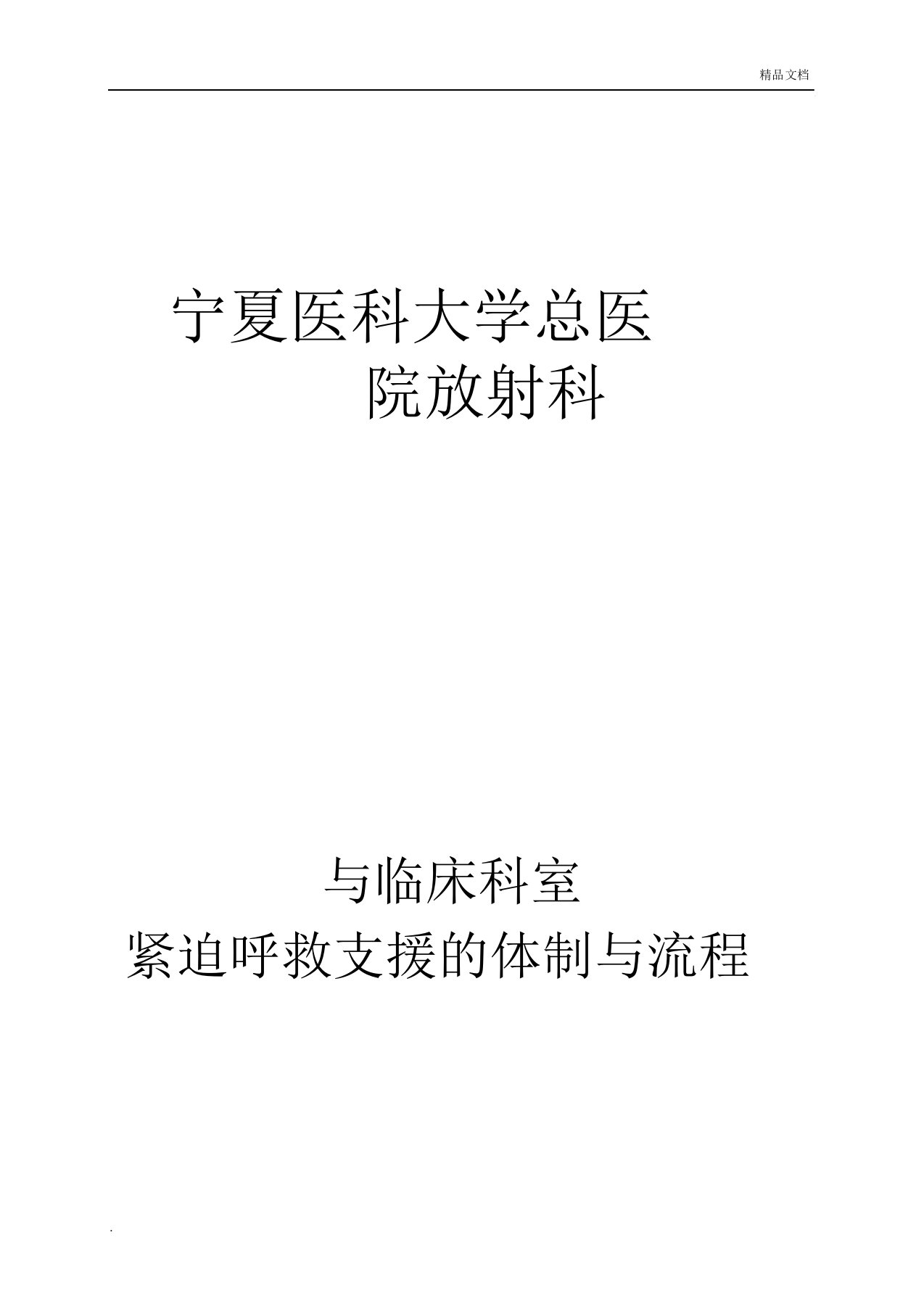 精品文档

宁夏医科大学总医院放射科

与临床科室
紧迫呼救支援的体制与流程

.